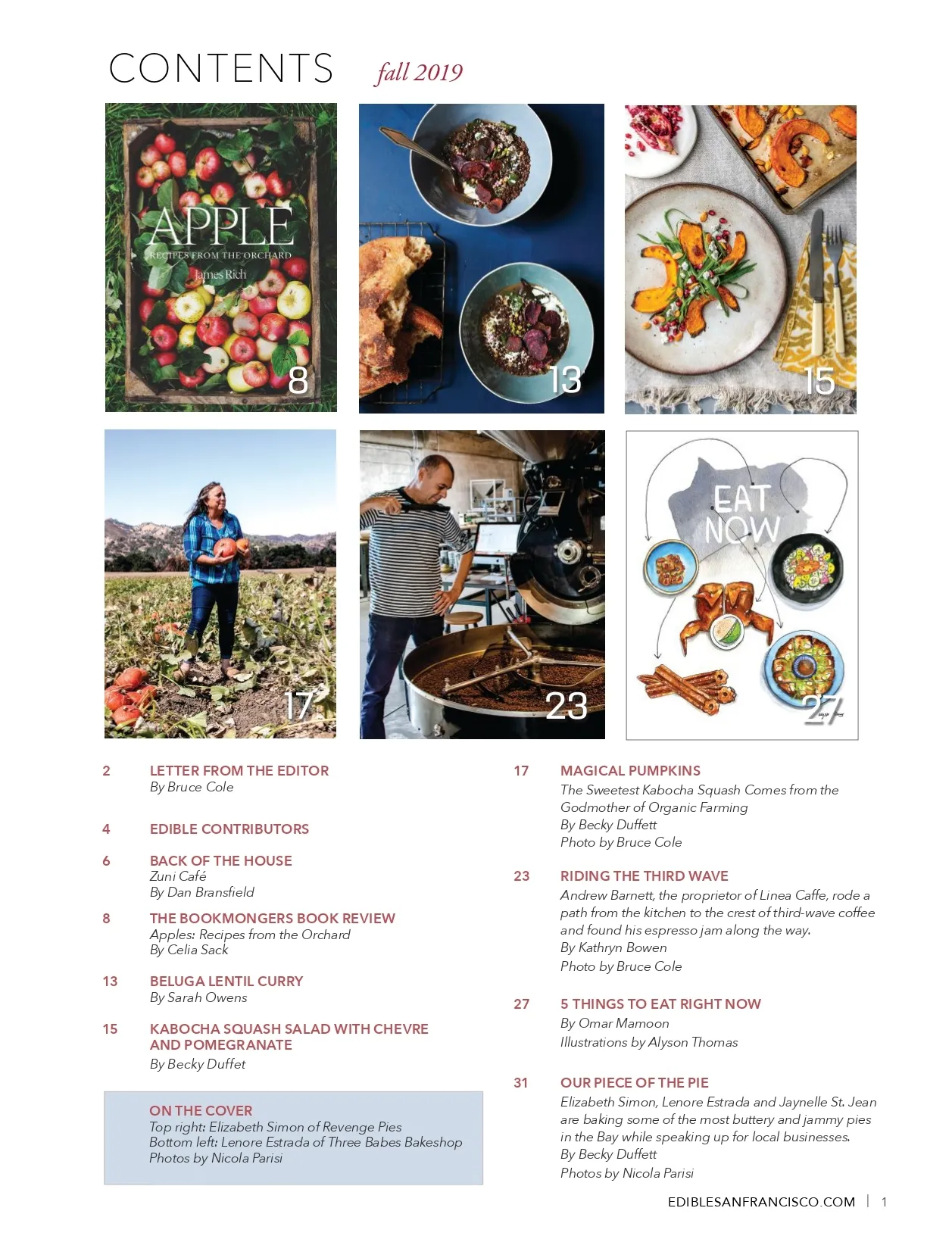 CONTENTS fall 2019

APPLE
RECIPES FROM THE ORCHARD
James Rich

8

13

15

17

23

EAT NOW

27

2
LETTER FROM THE EDITOR
By Bruce Cole

4
EDIBLE CONTRIBUTORS

6
BACK OF THE HOUSE
Zuni Café
By Dan Bransfield

8
THE BOOKMONGERS BOOK REVIEW
Apples: Recipes from the Orchard
By Celia Sack

13
BELUGA LENTIL CURRY
By Sarah Owens

15
KABOCHA SQUASH SALAD WITH CHEVRE AND POMEGRANATE
By Becky Duffet

ON THE COVER
Top right: Elizabeth Simon of Revenge Pies
Bottom left: Lenore Estrada of Three Babes Bakeshop
Photos by Nicola Parisi

17
MAGICAL PUMPKINS
The Sweetest Kabocha Squash Comes from the Godmother of Organic Farming
By Becky Duffett
Photo by Bruce Cole

23
RIDING THE THIRD WAVE
Andrew Barnett, the proprietor of Linea Caffe, rode a path from the kitchen to the crest of third-wave coffee and found his espresso jam along the way.
By Kathryn Bowen
Photo by Bruce Cole

27
5 THINGS TO EAT RIGHT NOW
By Omar Mamoon
Illustrations by Alyson Thomas

31
OUR PIECE OF THE PIE
Elizabeth Simon, Lenore Estrada and Jaynelle St. Jean are baking some of the most buttery and jammy pies in the Bay while speaking up for local businesses.
By Becky Duffett
Photos by Nicola Parisi

EDIBLESANFRANCISCO.COM | 1